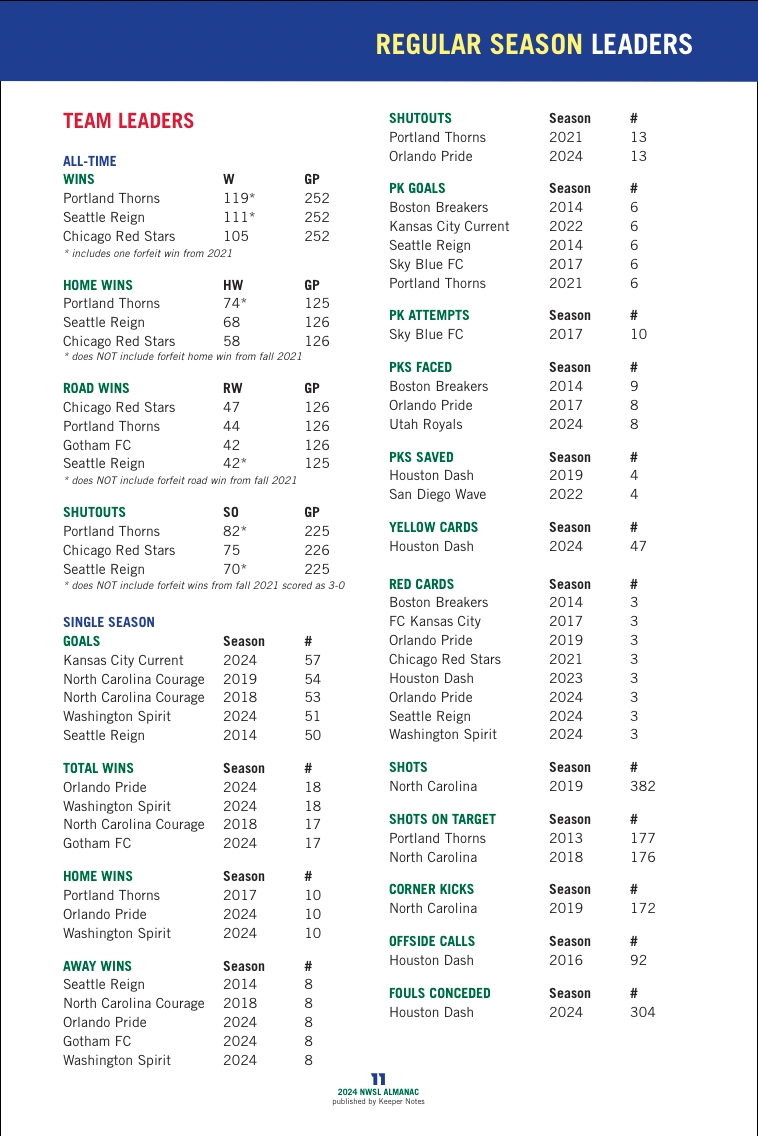 REGULAR SEASON LEADERS

TEAM LEADERS

ALL-TIME

| WINS | W | GP |
|---|---|---|
| Portland Thorns | 119* | 252 |
| Seattle Reign | 111* | 252 |
| Chicago Red Stars | 105 | 252 |

* includes one forfeit win from 2021

| HOME WINS | HW | GP |
|---|---|---|
| Portland Thorns | 74* | 125 |
| Seattle Reign | 68 | 126 |
| Chicago Red Stars | 58 | 126 |

* does NOT include forfeit home win from fall 2021

| ROAD WINS | RW | GP |
|---|---|---|
| Chicago Red Stars | 47 | 126 |
| Portland Thorns | 44 | 126 |
| Gotham FC | 42 | 126 |
| Seattle Reign | 42* | 125 |

* does NOT include forfeit road win from fall 2021

| SHUTOUTS | SO | GP |
|---|---|---|
| Portland Thorns | 82* | 225 |
| Chicago Red Stars | 75 | 226 |
| Seattle Reign | 70* | 225 |

* does NOT include forfeit wins from fall 2021 scored as 3-0

SINGLE SEASON

| GOALS | Season | # |
|---|---|---|
| Kansas City Current | 2024 | 57 |
| North Carolina Courage | 2019 | 54 |
| North Carolina Courage | 2018 | 53 |
| Washington Spirit | 2024 | 51 |
| Seattle Reign | 2014 | 50 |

| TOTAL WINS | Season | # |
|---|---|---|
| Orlando Pride | 2024 | 18 |
| Washington Spirit | 2024 | 18 |
| North Carolina Courage | 2018 | 17 |
| Gotham FC | 2024 | 17 |

| HOME WINS | Season | # |
|---|---|---|
| Portland Thorns | 2017 | 10 |
| Orlando Pride | 2024 | 10 |
| Washington Spirit | 2024 | 10 |

| AWAY WINS | Season | # |
|---|---|---|
| Seattle Reign | 2014 | 8 |
| North Carolina Courage | 2018 | 8 |
| Orlando Pride | 2024 | 8 |
| Gotham FC | 2024 | 8 |
| Washington Spirit | 2024 | 8 |

| SHUTOUTS | Season | # |
|---|---|---|
| Portland Thorns | 2021 | 13 |
| Orlando Pride | 2024 | 13 |

| PK GOALS | Season | # |
|---|---|---|
| Boston Breakers | 2014 | 6 |
| Kansas City Current | 2022 | 6 |
| Seattle Reign | 2014 | 6 |
| Sky Blue FC | 2017 | 6 |
| Portland Thorns | 2021 | 6 |

| PK ATTEMPTS | Season | # |
|---|---|---|
| Sky Blue FC | 2017 | 10 |

| PKS FACED | Season | # |
|---|---|---|
| Boston Breakers | 2014 | 9 |
| Orlando Pride | 2017 | 8 |
| Utah Royals | 2024 | 8 |

| PKS SAVED | Season | # |
|---|---|---|
| Houston Dash | 2019 | 4 |
| San Diego Wave | 2022 | 4 |

| YELLOW CARDS | Season | # |
|---|---|---|
| Houston Dash | 2024 | 47 |

| RED CARDS | Season | # |
|---|---|---|
| Boston Breakers | 2014 | 3 |
| FC Kansas City | 2017 | 3 |
| Orlando Pride | 2019 | 3 |
| Chicago Red Stars | 2021 | 3 |
| Houston Dash | 2023 | 3 |
| Orlando Pride | 2024 | 3 |
| Seattle Reign | 2024 | 3 |
| Washington Spirit | 2024 | 3 |

| SHOTS | Season | # |
|---|---|---|
| North Carolina | 2019 | 382 |

| SHOTS ON TARGET | Season | # |
|---|---|---|
| Portland Thorns | 2013 | 177 |
| North Carolina | 2018 | 176 |

| CORNER KICKS | Season | # |
|---|---|---|
| North Carolina | 2019 | 172 |

| OFFSIDE CALLS | Season | # |
|---|---|---|
| Houston Dash | 2016 | 92 |

| FOULS CONCEDED | Season | # |
|---|---|---|
| Houston Dash | 2024 | 304 |

11
2024 NWSL ALMANAC
published by Keeper Notes